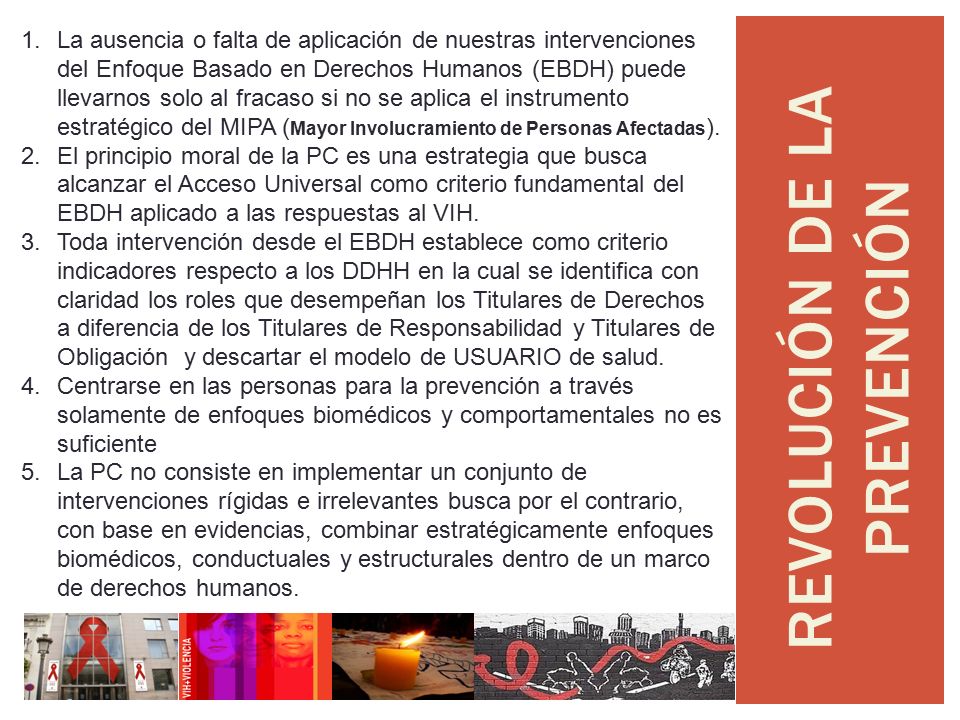 1. La ausencia o falta de aplicación de nuestras intervenciones del Enfoque Basado en Derechos Humanos (EBDH) puede llevarnos solo al fracaso si no se aplica el instrumento estratégico del MIPA (Mayor Involucramiento de Personas Afectadas).
2. El principio moral de la PC es una estrategia que busca alcanzar el Acceso Universal como criterio fundamental del EBDH aplicado a las respuestas al VIH.
3. Toda intervención desde el EBDH establece como criterio indicadores respecto a los DDHH en la cual se identifica con claridad los roles que desempeñan los Titulares de Derechos a diferencia de los Titulares de Responsabilidad y Titulares de Obligación y descartar el modelo de USUARIO de salud.
4. Centrarse en las personas para la prevención a través solamente de enfoques biomédicos y comportamentales no es suficiente
5. La PC no consiste en implementar un conjunto de intervenciones rígidas e irrelevantes busca por el contrario, con base en evidencias, combinar estratégicamente enfoques biomédicos, conductuales y estructurales dentro de un marco de derechos humanos.

VIH+VIOLENCIA

REVOLUCIÓN DE LA PREVENCIÓN